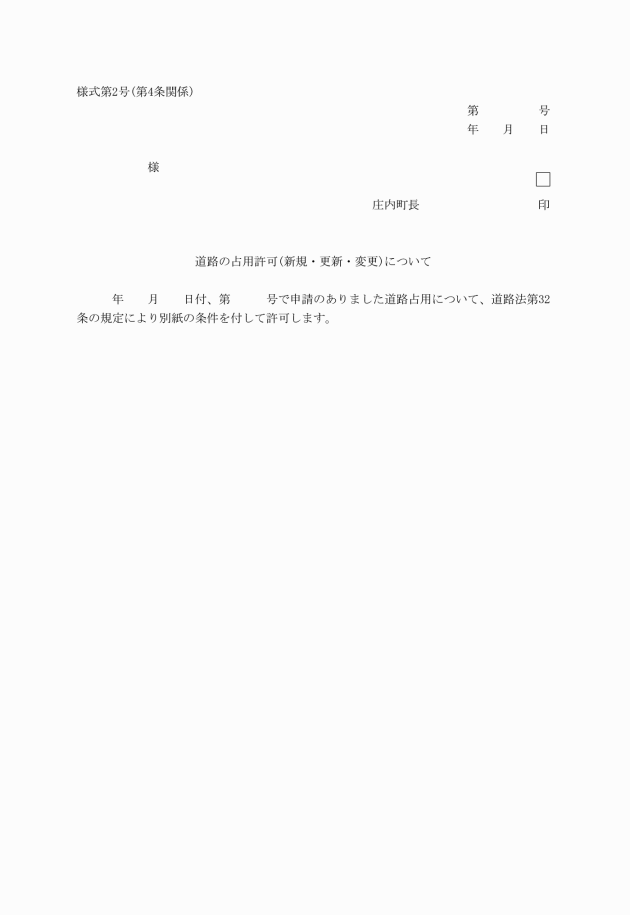 様式第2号(第4条関係)

第　　　　号
年　　月　　日

様

庄内町長　　　　　　　　印

道路の占用許可(新規・更新・変更)について

年　　月　　日付、第　　　号で申請のありました道路占用について、道路法第32条の規定により別紙の条件を付して許可します。